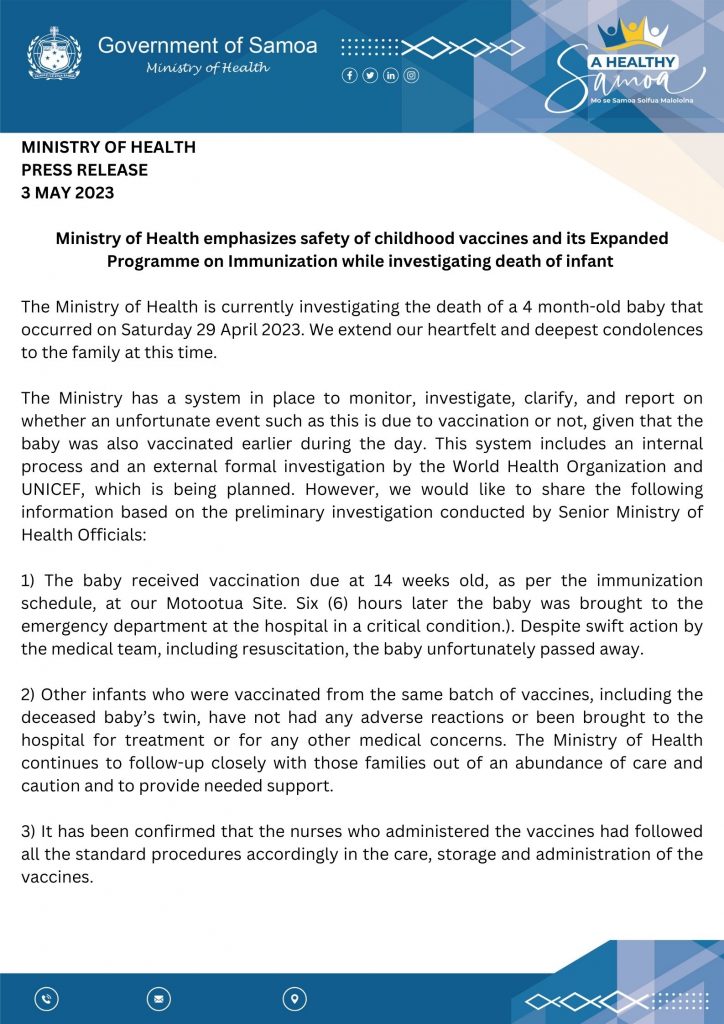 Government of Samoa
Ministry of Health

A HEALTHY Samoa
Mo se Samoa Soifua Maloloina

MINISTRY OF HEALTH
PRESS RELEASE
3 MAY 2023

Ministry of Health emphasizes safety of childhood vaccines and its Expanded Programme on Immunization while investigating death of infant

The Ministry of Health is currently investigating the death of a 4 month-old baby that occurred on Saturday 29 April 2023. We extend our heartfelt and deepest condolences to the family at this time.

The Ministry has a system in place to monitor, investigate, clarify, and report on whether an unfortunate event such as this is due to vaccination or not, given that the baby was also vaccinated earlier during the day. This system includes an internal process and an external formal investigation by the World Health Organization and UNICEF, which is being planned. However, we would like to share the following information based on the preliminary investigation conducted by Senior Ministry of Health Officials:

1) The baby received vaccination due at 14 weeks old, as per the immunization schedule, at our Motootua Site. Six (6) hours later the baby was brought to the emergency department at the hospital in a critical condition.). Despite swift action by the medical team, including resuscitation, the baby unfortunately passed away.

2) Other infants who were vaccinated from the same batch of vaccines, including the deceased baby's twin, have not had any adverse reactions or been brought to the hospital for treatment or for any other medical concerns. The Ministry of Health continues to follow-up closely with those families out of an abundance of care and caution and to provide needed support.

3) It has been confirmed that the nurses who administered the vaccines had followed all the standard procedures accordingly in the care, storage and administration of the vaccines.